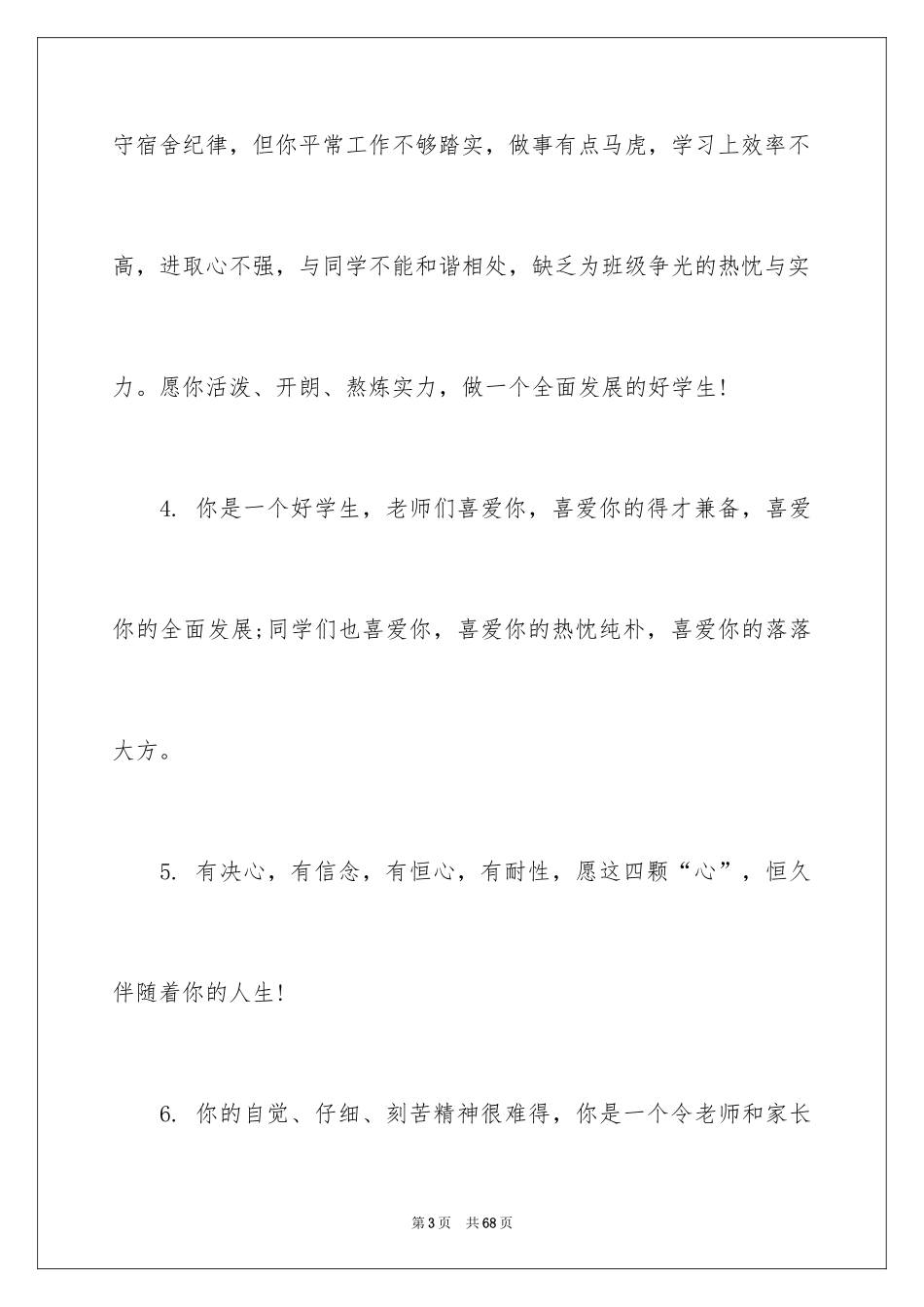 守宿舍纪律，但你平常工作不够踏实，做事有点马虎，学习上效率不高，进取心不强，与同学不能和谐相处，缺乏为班级争光的热忱与实力。愿你活泼、开朗、熬炼实力，做一个全面发展的好学生!

4. 你是一个好学生，老师们喜爱你，喜爱你的得才兼备，喜爱你的全面发展;同学们也喜爱你，喜爱你的热忱纯朴，喜爱你的落落大方。

5. 有决心，有信念，有恒心，有耐性，愿这四颗“心”，恒久伴随着你的人生!

6. 你的自觉、仔细、刻苦精神很难得，你是一个令老师和家长

第3页　共68页